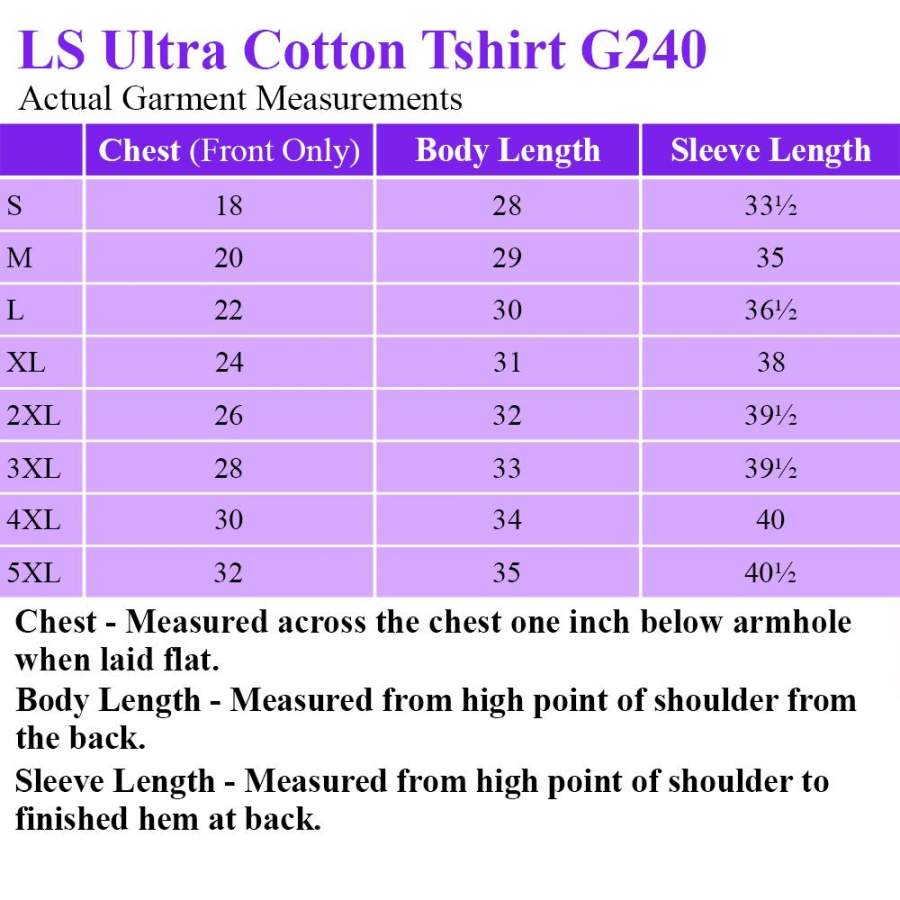 LS Ultra Cotton Tshirt G240
Actual Garment Measurements

| | Chest (Front Only) | Body Length | Sleeve Length |
|---|---|---|---|
| S | 18 | 28 | 33½ |
| M | 20 | 29 | 35 |
| L | 22 | 30 | 36½ |
| XL | 24 | 31 | 38 |
| 2XL | 26 | 32 | 39½ |
| 3XL | 28 | 33 | 39½ |
| 4XL | 30 | 34 | 40 |
| 5XL | 32 | 35 | 40½ |

Chest - Measured across the chest one inch below armhole when laid flat.
Body Length - Measured from high point of shoulder from the back.
Sleeve Length - Measured from high point of shoulder to finished hem at back.